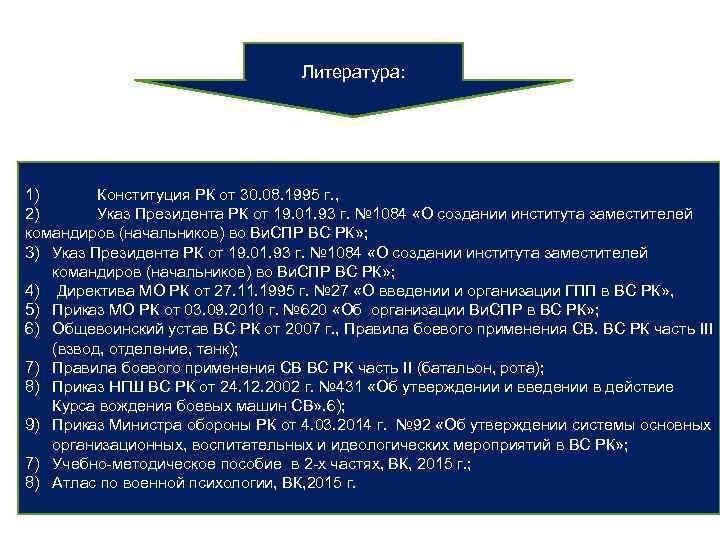 Литература:

1) Конституция РК от 30.08.1995 г.,
2) Указ Президента РК от 19.01.93 г. №1084 «О создании института заместителей командиров (начальников) во ВиСПР ВС РК»;
3) Указ Президента РК от 19.01.93 г. №1084 «О создании института заместителей командиров (начальников) во ВиСПР ВС РК»;
4) Директива МО РК от 27.11.1995 г. №27 «О введении и организации ГПП в ВС РК»,
5) Приказ МО РК от 03.09.2010 г. №620 «Об организации ВиСПР в ВС РК»;
6) Общевоинский устав ВС РК от 2007 г., Правила боевого применения СВ. ВС РК часть III (взвод, отделение, танк);
7) Правила боевого применения СВ ВС РК часть II (батальон, рота);
8) Приказ НГШ ВС РК от 24.12.2002 г. №431 «Об утверждении и введении в действие Курса вождения боевых машин СВ».6);
9) Приказ Министра обороны РК от 4.03.2014 г. №92 «Об утверждении системы основных организационных, воспитательных и идеологических мероприятий в ВС РК»;
7) Учебно-методическое пособие в 2-х частях, ВК, 2015 г.;
8) Атлас по военной психологии, ВК,2015 г.